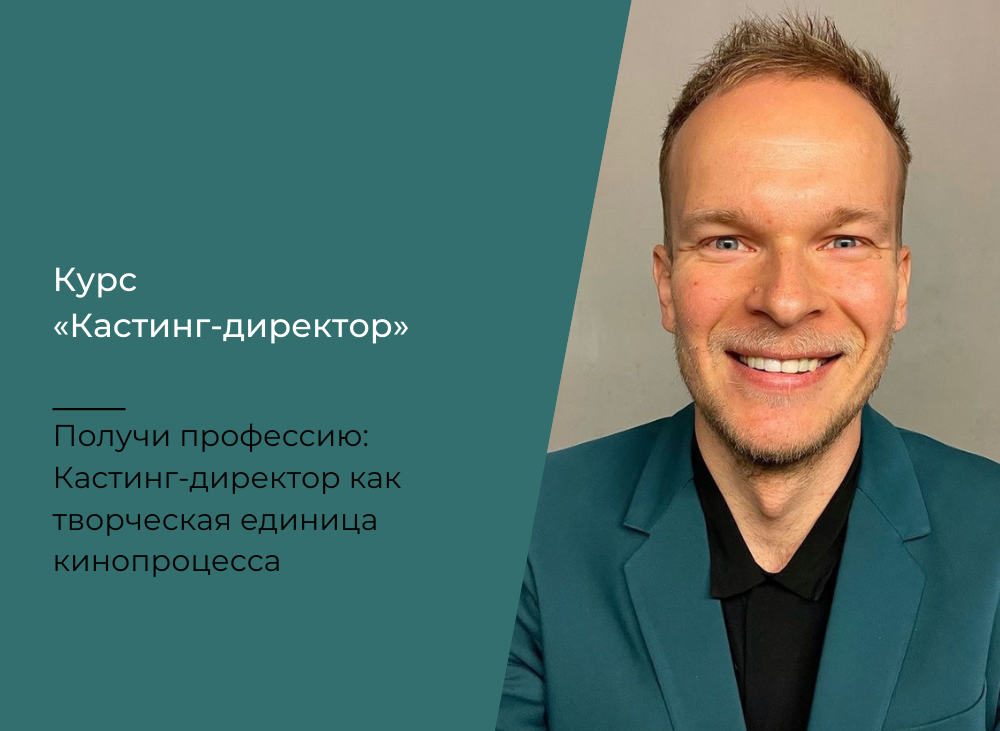 Курс
«Кастинг-директор»

Получи профессию: Кастинг-директор как творческая единица кинопроцесса